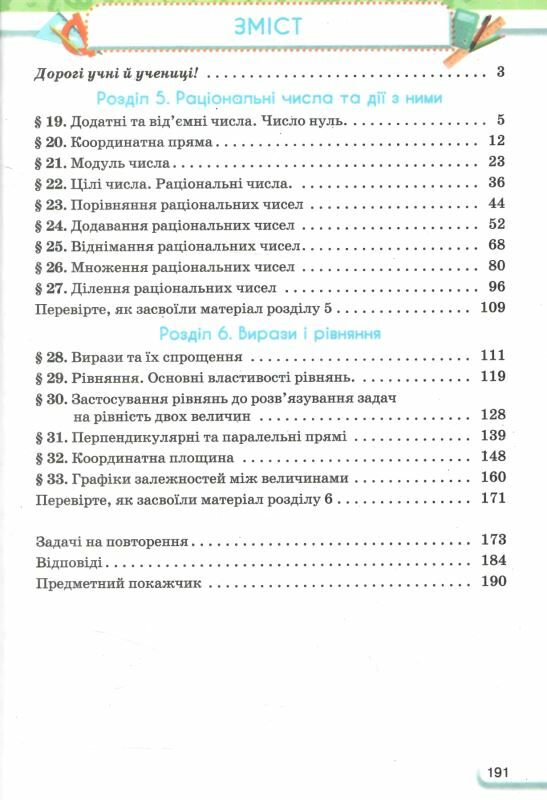 ЗМІСТ

Дорогі учні й учениці! 3

Розділ 5. Раціональні числа та дії з ними

§ 19. Додатні та від'ємні числа. Число нуль. 5
§ 20. Координатна пряма 12
§ 21. Модуль числа 23
§ 22. Цілі числа. Раціональні числа. 36
§ 23. Порівняння раціональних чисел 44
§ 24. Додавання раціональних чисел 52
§ 25. Віднімання раціональних чисел 68
§ 26. Множення раціональних чисел 80
§ 27. Ділення раціональних чисел 96
Перевірте, як засвоїли матеріал розділу 5 109

Розділ 6. Вирази і рівняння

§ 28. Вирази та їх спрощення 111
§ 29. Рівняння. Основні властивості рівнянь. 119
§ 30. Застосування рівнянь до розв'язування задач на рівність двох величин 128
§ 31. Перпендикулярні та паралельні прямі 139
§ 32. Координатна площина 148
§ 33. Графіки залежностей між величинами 160
Перевірте, як засвоїли матеріал розділу 6 171

Задачі на повторення 173
Відповіді 184
Предметний покажчик 190

191